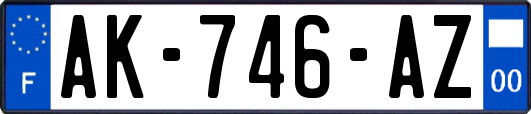 F
AK-746-AZ
00